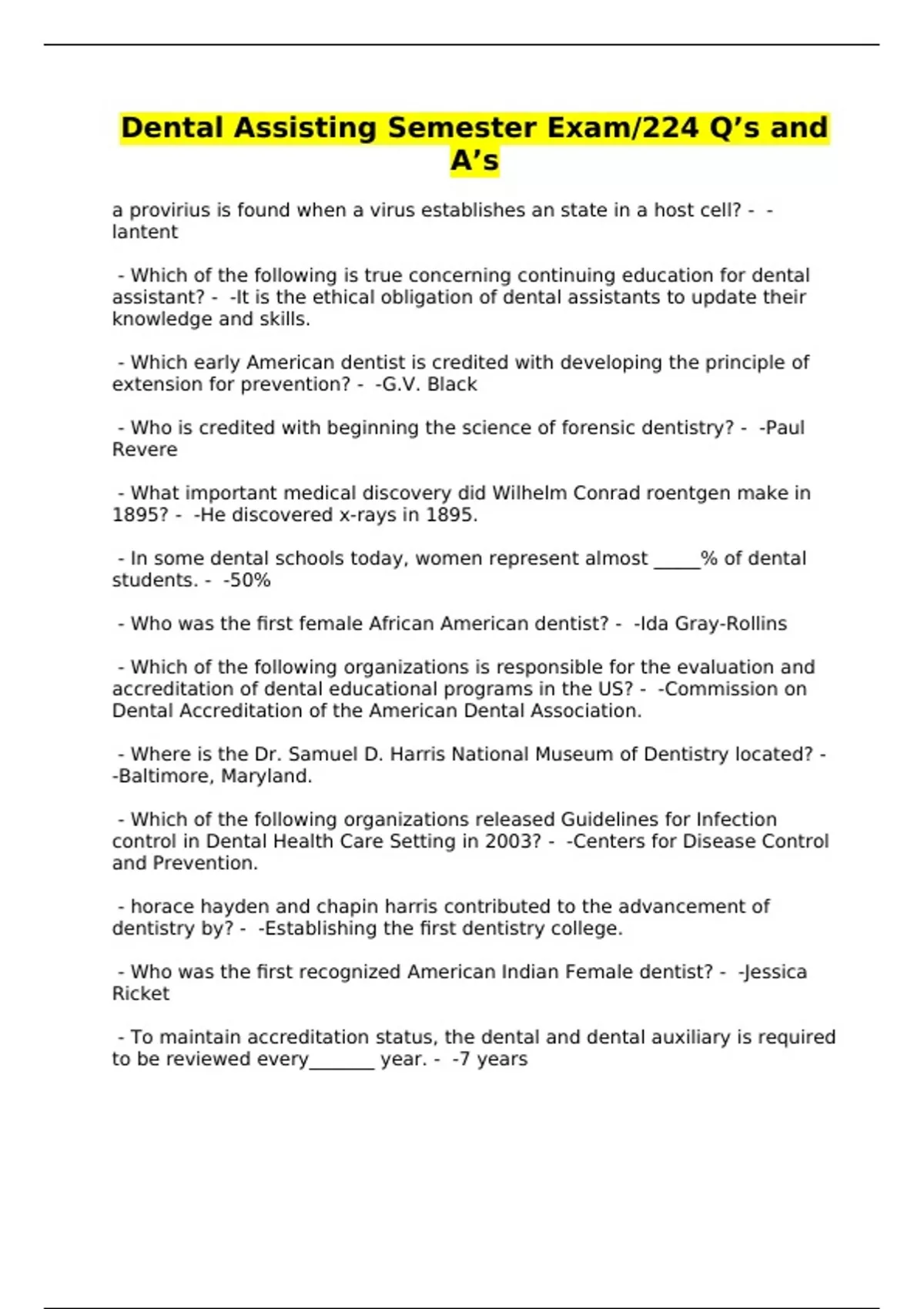 Dental Assisting Semester Exam/224 Q’s and A’s

a provirius is found when a virus establishes an state in a host cell? - -lantent

- Which of the following is true concerning continuing education for dental assistant? - -It is the ethical obligation of dental assistants to update their knowledge and skills.

- Which early American dentist is credited with developing the principle of extension for prevention? - -G.V. Black

- Who is credited with beginning the science of forensic dentistry? - -Paul Revere

- What important medical discovery did Wilhelm Conrad roentgen make in 1895? - -He discovered x-rays in 1895.

- In some dental schools today, women represent almost _____% of dental students. - -50%

- Who was the first female African American dentist? - -Ida Gray-Rollins

- Which of the following organizations is responsible for the evaluation and accreditation of dental educational programs in the US? - -Commission on Dental Accreditation of the American Dental Association.

- Where is the Dr. Samuel D. Harris National Museum of Dentistry located? - -Baltimore, Maryland.

- Which of the following organizations released Guidelines for Infection control in Dental Health Care Setting in 2003? - -Centers for Disease Control and Prevention.

- horace hayden and chapin harris contributed to the advancement of dentistry by? - -Establishing the first dentistry college.

- Who was the first recognized American Indian Female dentist? - -Jessica Ricket

- To maintain accreditation status, the dental and dental auxiliary is required to be reviewed every_______ year. - -7 years